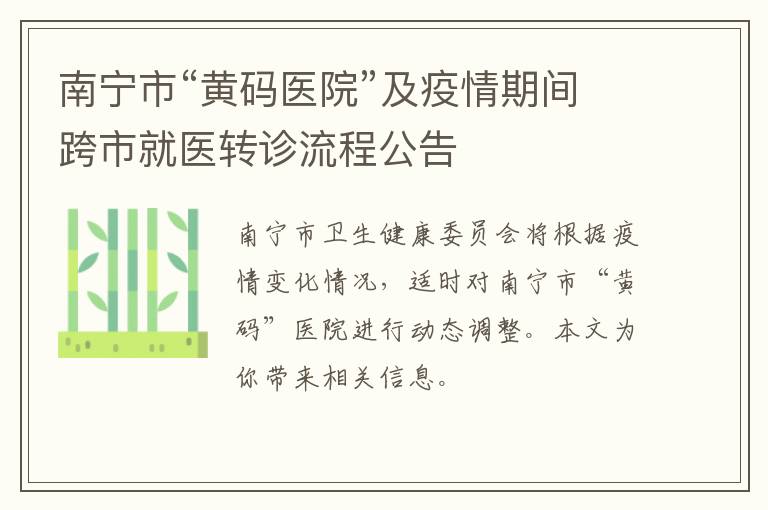 南宁市“黄码医院”及疫情期间跨市就医转诊流程公告

南宁市卫生健康委员会将根据疫情变化情况，适时对南宁市“黄码”医院进行动态调整。本文为你带来相关信息。